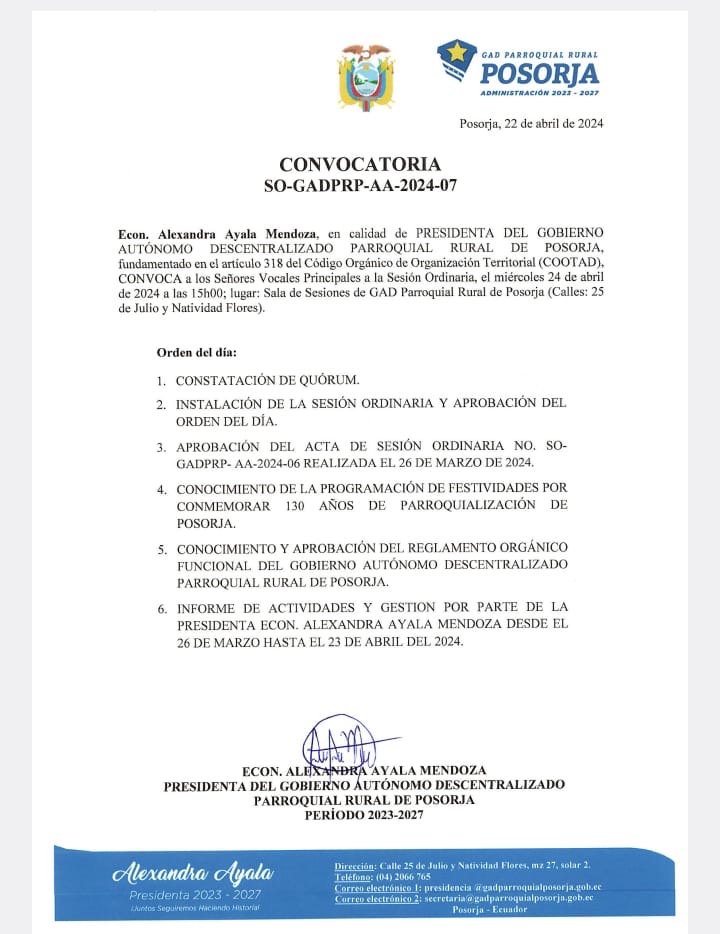 GAD PARROQUIAL RURAL
POSORJA
ADMINISTRACIÓN 2023 - 2027

Posorja, 22 de abril de 2024

CONVOCATORIA
SO-GADPRP-AA-2024-07

Econ. Alexandra Ayala Mendoza, en calidad de PRESIDENTA DEL GOBIERNO AUTÓNOMO DESCENTRALIZADO PARROQUIAL RURAL DE POSORJA, fundamentado en el artículo 318 del Código Orgánico de Organización Territorial (COOTAD), CONVOCA a los Señores Vocales Principales a la Sesión Ordinaria, el miércoles 24 de abril de 2024 a las 15h00; lugar: Sala de Sesiones de GAD Parroquial Rural de Posorja (Calles: 25 de Julio y Natividad Flores).

Orden del día:

1. CONSTATACIÓN DE QUÓRUM.
2. INSTALACIÓN DE LA SESIÓN ORDINARIA Y APROBACIÓN DEL ORDEN DEL DÍA.
3. APROBACIÓN DEL ACTA DE SESIÓN ORDINARIA NO. SO-GADPRP- AA-2024-06 REALIZADA EL 26 DE MARZO DE 2024.
4. CONOCIMIENTO DE LA PROGRAMACIÓN DE FESTIVIDADES POR CONMEMORAR 130 AÑOS DE PARROQUIALIZACIÓN DE POSORJA.
5. CONOCIMIENTO Y APROBACIÓN DEL REGLAMENTO ORGÁNICO FUNCIONAL DEL GOBIERNO AUTÓNOMO DESCENTRALIZADO PARROQUIAL RURAL DE POSORJA.
6. INFORME DE ACTIVIDADES Y GESTION POR PARTE DE LA PRESIDENTA ECON. ALEXANDRA AYALA MENDOZA DESDE EL 26 DE MARZO HASTA EL 23 DE ABRIL DEL 2024.

ECON. ALEXANDRA AYALA MENDOZA
PRESIDENTA DEL GOBIERNO AUTÓNOMO DESCENTRALIZADO
PARROQUIAL RURAL DE POSORJA
PERÍODO 2023-2027

Alexandra Ayala
Presidenta 2023 - 2027
¡Juntos Seguiremos Haciendo Historia!

Dirección: Calle 25 de Julio y Natividad Flores, mz 27, solar 2.
Teléfono: (04) 2066 765
Correo electrónico 1: presidencia @gadparroquialposorja.gob.ec
Correo electrónico 2: secretaria@gadparroquialposorja.gob.ec
Posorja - Ecuador